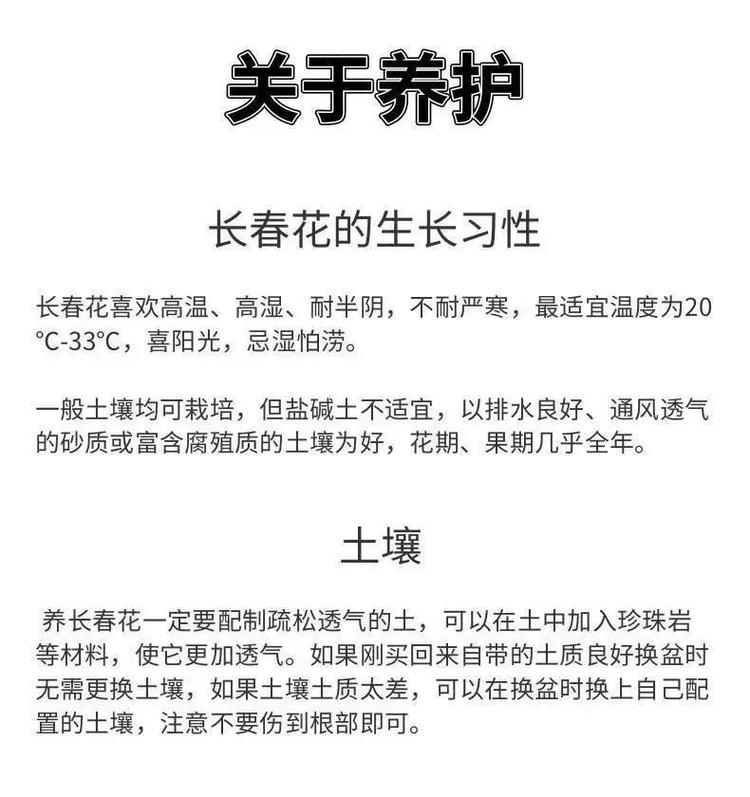 关于养护

长春花的生长习性

长春花喜欢高温、高湿、耐半阴，不耐严寒，最适宜温度为20℃-33℃，喜阳光，忌湿怕涝。

一般土壤均可栽培，但盐碱土不适宜，以排水良好、通风透气的砂质或富含腐殖质的土壤为好，花期、果期几乎全年。

土壤

养长春花一定要配制疏松透气的土，可以在土中加入珍珠岩等材料，使它更加透气。如果刚买回来自带的土质良好换盆时无需更换土壤，如果土壤土质太差，可以在换盆时换上自己配置的土壤，注意不要伤到根部即可。